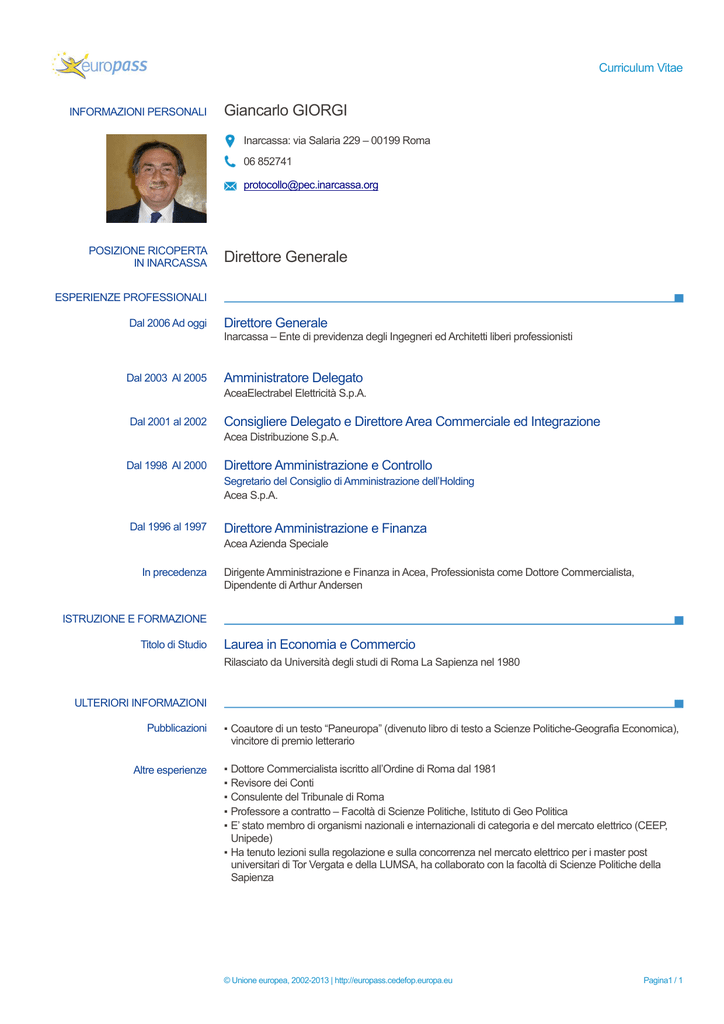 europass

Curriculum Vitae

INFORMAZIONI PERSONALI

Giancarlo GIORGI

Inarcassa: via Salaria 229 – 00199 Roma

06 852741

protocollo@pec.inarcassa.org

POSIZIONE RICOPERTA IN INARCASSA

Direttore Generale

ESPERIENZE PROFESSIONALI

Dal 2006 Ad oggi

Direttore Generale
Inarcassa – Ente di previdenza degli Ingegneri ed Architetti liberi professionisti

Dal 2003 Al 2005

Amministratore Delegato
AceaElectrabel Elettricità S.p.A.

Dal 2001 al 2002

Consigliere Delegato e Direttore Area Commerciale ed Integrazione
Acea Distribuzione S.p.A.

Dal 1998 Al 2000

Direttore Amministrazione e Controllo
Segretario del Consiglio di Amministrazione dell'Holding
Acea S.p.A.

Dal 1996 al 1997

Direttore Amministrazione e Finanza
Acea Azienda Speciale

In precedenza

Dirigente Amministrazione e Finanza in Acea, Professionista come Dottore Commercialista, Dipendente di Arthur Andersen

ISTRUZIONE E FORMAZIONE

Titolo di Studio

Laurea in Economia e Commercio
Rilasciato da Università degli studi di Roma La Sapienza nel 1980

ULTERIORI INFORMAZIONI

Pubblicazioni

▪ Coautore di un testo "Paneuropa" (divenuto libro di testo a Scienze Politiche-Geografia Economica), vincitore di premio letterario

Altre esperienze

▪ Dottore Commercialista iscritto all'Ordine di Roma dal 1981
▪ Revisore dei Conti
▪ Consulente del Tribunale di Roma
▪ Professore a contratto – Facoltà di Scienze Politiche, Istituto di Geo Politica
▪ E' stato membro di organismi nazionali e internazionali di categoria e del mercato elettrico (CEEP, Unipede)
▪ Ha tenuto lezioni sulla regolazione e sulla concorrenza nel mercato elettrico per i master post universitari di Tor Vergata e della LUMSA, ha collaborato con la facoltà di Scienze Politiche della Sapienza

© Unione europea, 2002-2013 | http://europass.cedefop.europa.eu

Pagina1 / 1